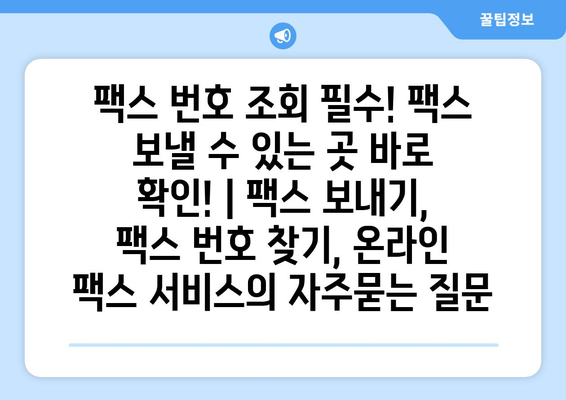 꿀팁정보

팩스 번호 조회 필수! 팩스 보낼 수 있는 곳 바로 확인! | 팩스 보내기, 팩스 번호 찾기, 온라인 팩스 서비스의 자주묻는 질문